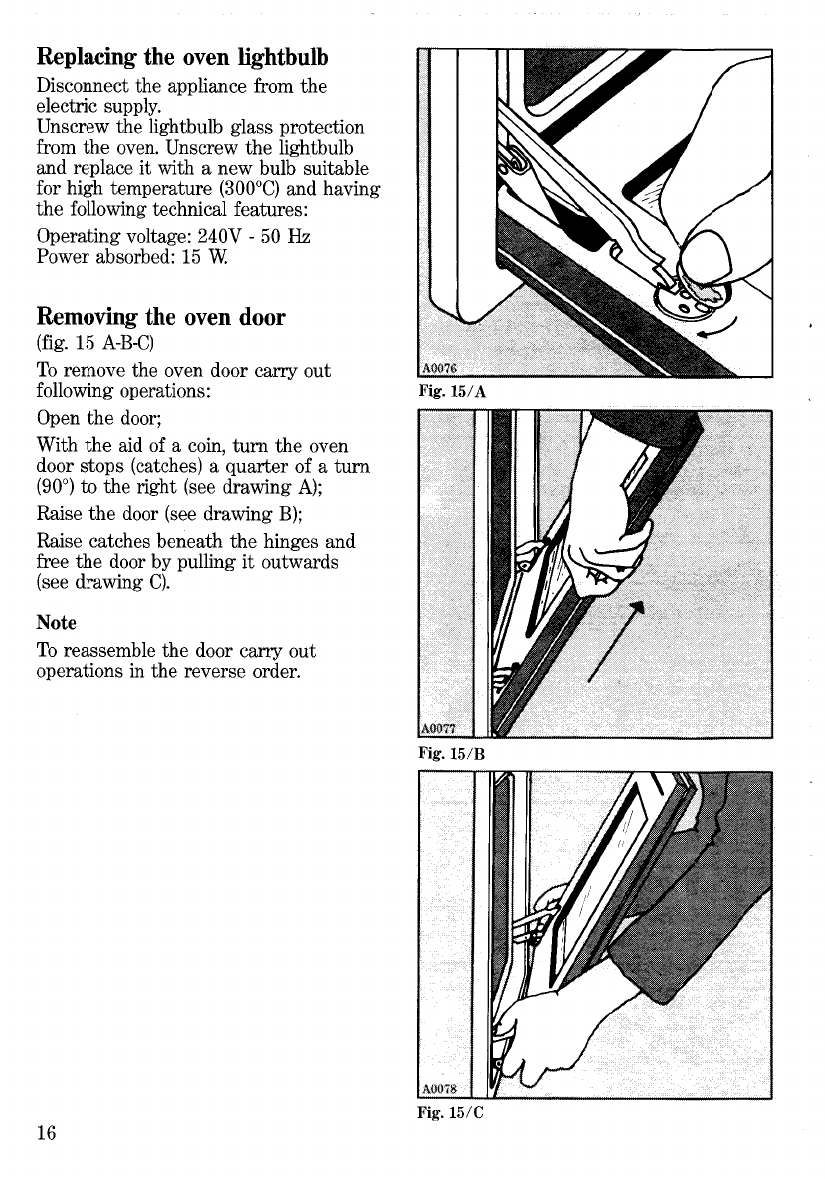 Replacing the oven lightbulb

Disconnect the appliance from the electric supply.
Unscrew the lightbulb glass protection from the oven. Unscrew the lightbulb and replace it with a new bulb suitable for high temperature (300°C) and having the following technical features:

Operating voltage: 240V - 50 Hz
Power absorbed: 15 W.

Removing the oven door

(fig. 15 A-B-C)

To remove the oven door carry out following operations:

Open the door;

With the aid of a coin, turn the oven door stops (catches) a quarter of a turn (90°) to the right (see drawing A);

Raise the door (see drawing B);

Raise catches beneath the hinges and free the door by pulling it outwards (see drawing C).

Note

To reassemble the door carry out operations in the reverse order.

A0076
Fig. 15/A

A0077
Fig. 15/B

A0078
Fig. 15/C

16